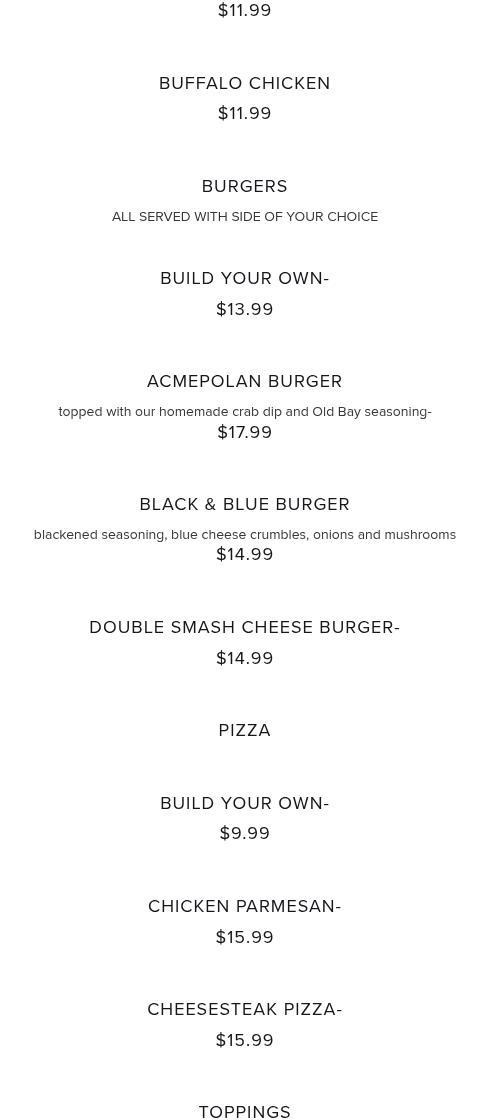 $11.99

BUFFALO CHICKEN
$11.99

BURGERS
ALL SERVED WITH SIDE OF YOUR CHOICE

BUILD YOUR OWN-
$13.99

ACMEPOLAN BURGER
topped with our homemade crab dip and Old Bay seasoning-
$17.99

BLACK & BLUE BURGER
blackened seasoning, blue cheese crumbles, onions and mushrooms
$14.99

DOUBLE SMASH CHEESE BURGER-
$14.99

PIZZA

BUILD YOUR OWN-
$9.99

CHICKEN PARMESAN-
$15.99

CHEESESTEAK PIZZA-
$15.99

TOPPINGS